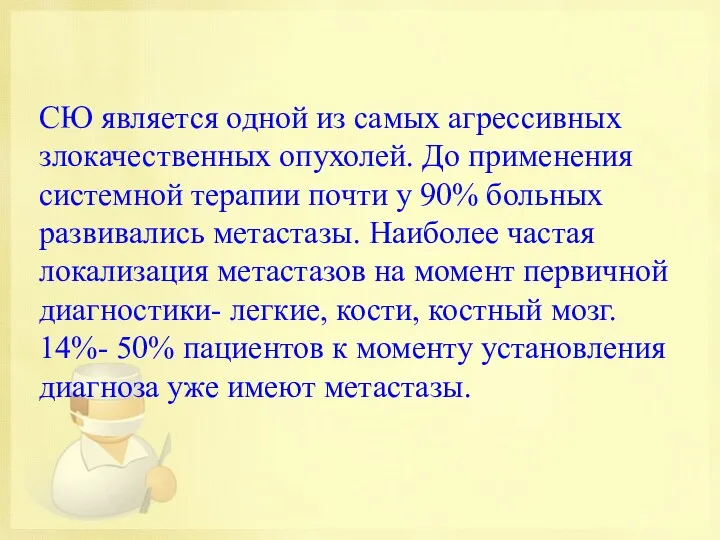 СЮ является одной из самых агрессивных злокачественных опухолей. До применения системной терапии почти у 90% больных развивались метастазы. Наиболее частая локализация метастазов на момент первичной диагностики- легкие, кости, костный мозг. 14%- 50% пациентов к моменту установления диагноза уже имеют метастазы.